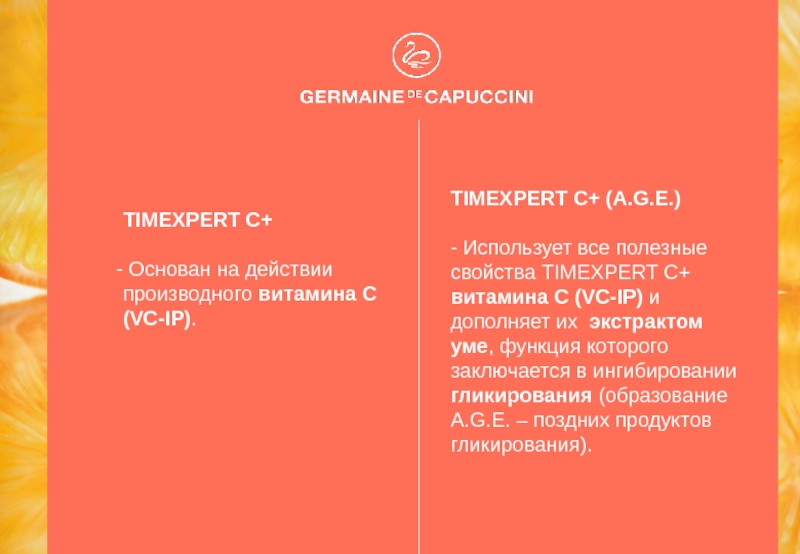 GERMAINE DE CAPUCCINI

TIMEXPERT C+

- Основан на действии производного витамина С (VC-IP).

TIMEXPERT C+ (A.G.E.)

- Использует все полезные свойства TIMEXPERT C+ витамина С (VC-IP) и дополняет их экстрактом уме, функция которого заключается в ингибировании гликирования (образование A.G.E. – поздних продуктов гликирования).